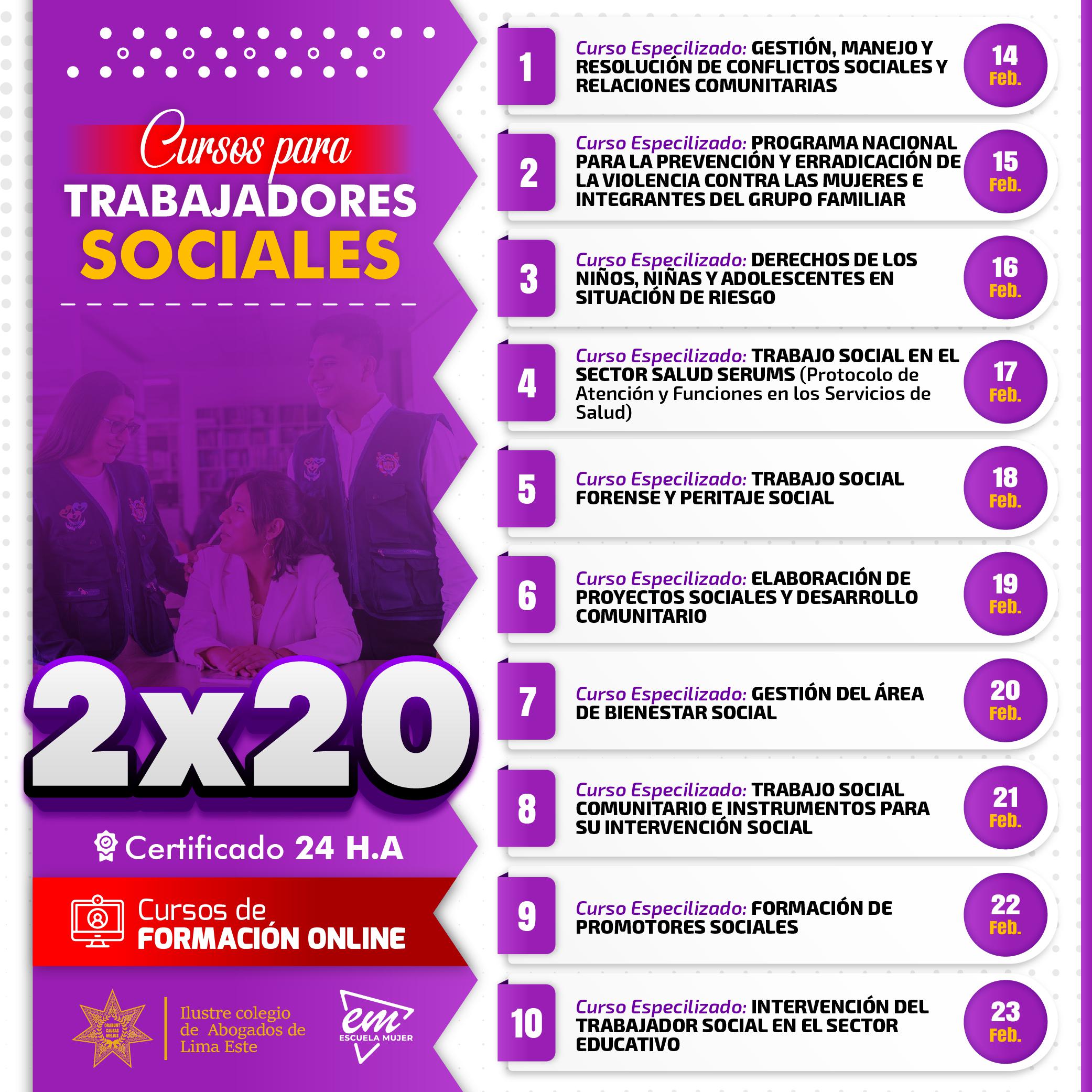 Cursos para
TRABAJADORES
SOCIALES

2x20

Certificado 24 H.A

Cursos de
FORMACIÓN ONLINE

ORABUNT CAUSAS MELIUS

Ilustre colegio de Abogados de Lima Este

em
ESCUELA MUJER

1 Curso Especilizado: GESTIÓN, MANEJO Y RESOLUCIÓN DE CONFLICTOS SOCIALES Y RELACIONES COMUNITARIAS 14 Feb.

2 Curso Especilizado: PROGRAMA NACIONAL PARA LA PREVENCIÓN Y ERRADICACIÓN DE LA VIOLENCIA CONTRA LAS MUJERES E INTEGRANTES DEL GRUPO FAMILIAR 15 Feb.

3 Curso Especilizado: DERECHOS DE LOS NIÑOS, NIÑAS Y ADOLESCENTES EN SITUACIÓN DE RIESGO 16 Feb.

4 Curso Especilizado: TRABAJO SOCIAL EN EL SECTOR SALUD SERUMS (Protocolo de Atención y Funciones en los Servicios de Salud) 17 Feb.

5 Curso Especilizado: TRABAJO SOCIAL FORENSE Y PERITAJE SOCIAL 18 Feb.

6 Curso Especilizado: ELABORACIÓN DE PROYECTOS SOCIALES Y DESARROLLO COMUNITARIO 19 Feb.

7 Curso Especilizado: GESTIÓN DEL ÁREA DE BIENESTAR SOCIAL 20 Feb.

8 Curso Especilizado: TRABAJO SOCIAL COMUNITARIO E INSTRUMENTOS PARA SU INTERVENCIÓN SOCIAL 21 Feb.

9 Curso Especilizado: FORMACIÓN DE PROMOTORES SOCIALES 22 Feb.

10 Curso Especilizado: INTERVENCIÓN DEL TRABAJADOR SOCIAL EN EL SECTOR EDUCATIVO 23 Feb.